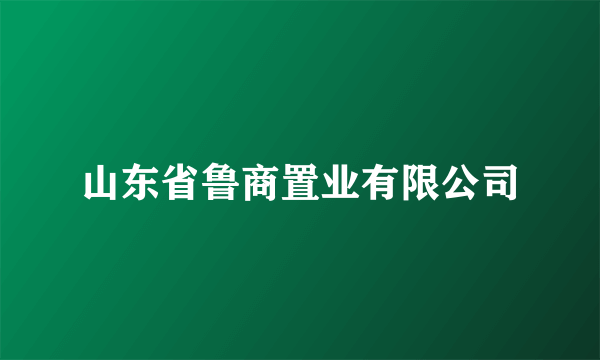 山东省鲁商置业有限公司